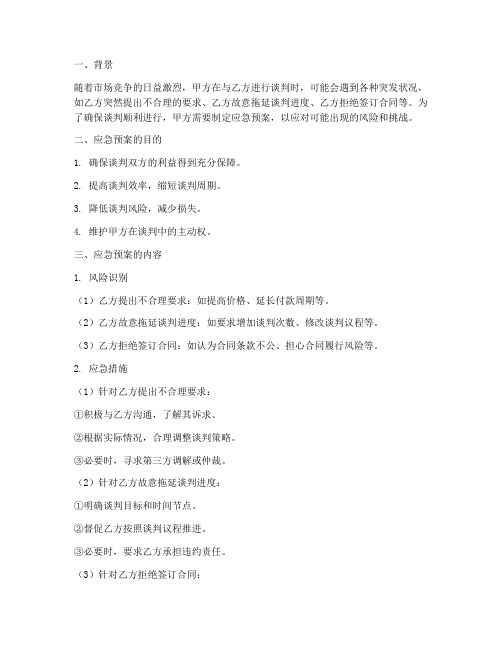 一、背景

随着市场竞争的日益激烈，甲方在与乙方进行谈判时，可能会遇到各种突发状况，如乙方突然提出不合理的要求、乙方故意拖延谈判进度、乙方拒绝签订合同等。为了确保谈判顺利进行，甲方需要制定应急预案，以应对可能出现的风险和挑战。

二、应急预案的目的

1. 确保谈判双方的利益得到充分保障。

2. 提高谈判效率，缩短谈判周期。

3. 降低谈判风险，减少损失。

4. 维护甲方在谈判中的主动权。

三、应急预案的内容

1. 风险识别

（1）乙方提出不合理要求：如提高价格、延长付款周期等。

（2）乙方故意拖延谈判进度：如要求增加谈判次数、修改谈判议程等。

（3）乙方拒绝签订合同：如认为合同条款不公、担心合同履行风险等。

2. 应急措施

（1）针对乙方提出不合理要求：

①积极与乙方沟通，了解其诉求。

②根据实际情况，合理调整谈判策略。

③必要时，寻求第三方调解或仲裁。

（2）针对乙方故意拖延谈判进度：

①明确谈判目标和时间节点。

②督促乙方按照谈判议程推进。

③必要时，要求乙方承担违约责任。

（3）针对乙方拒绝签订合同：